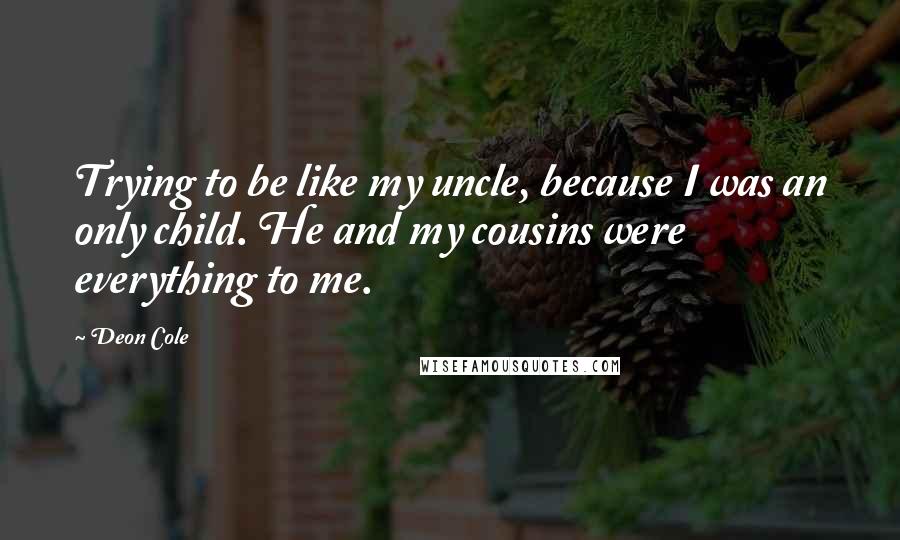 Trying to be like my uncle, because I was an only child. He and my cousins were everything to me.

~ Deon Cole

WISEFAMOUSQUOTES.COM